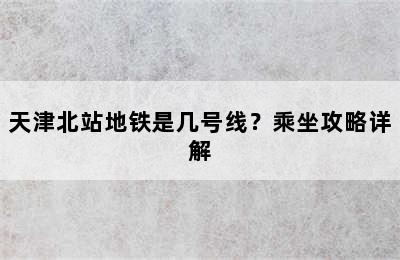 天津北站地铁是几号线？乘坐攻略详解